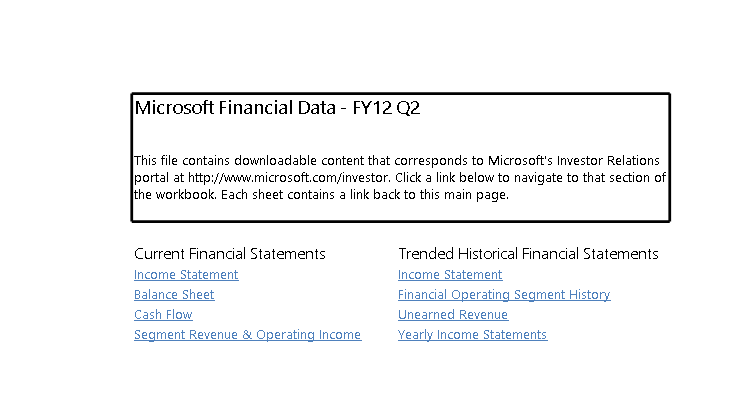 Microsoft Financial Data - FY12 Q2

This file contains downloadable content that corresponds to Microsoft's Investor Relations portal at http://www.microsoft.com/investor. Click a link below to navigate to that section of the workbook. Each sheet contains a link back to this main page.

Current Financial Statements
Income Statement
Balance Sheet
Cash Flow
Segment Revenue & Operating Income

Trended Historical Financial Statements
Income Statement
Financial Operating Segment History
Unearned Revenue
Yearly Income Statements